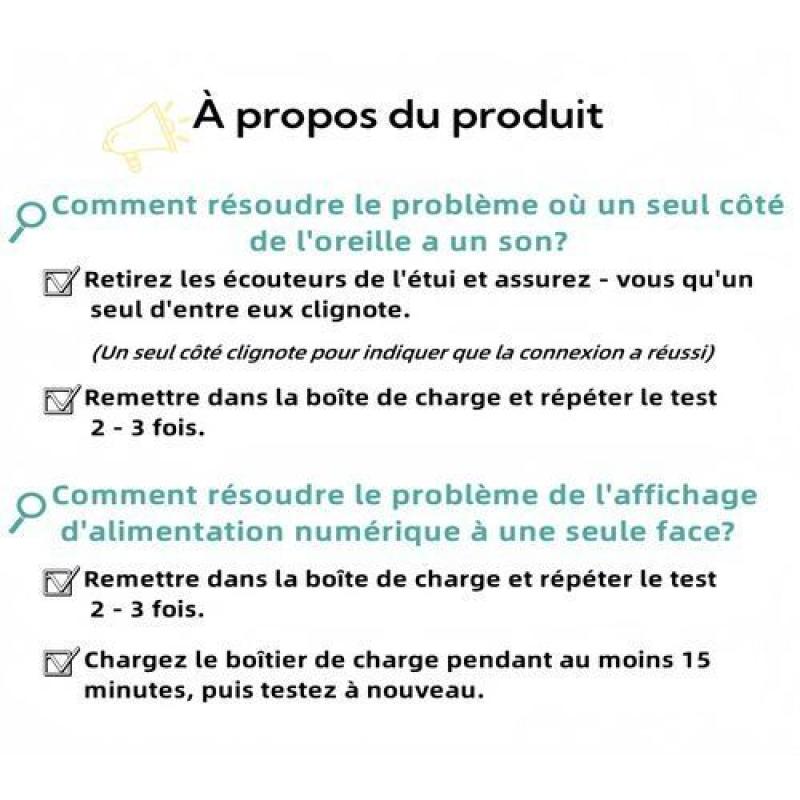 À propos du produit

Comment résoudre le problème où un seul côté de l'oreille a un son?

Retirez les écouteurs de l'étui et assurez - vous qu'un seul d'entre eux clignote.

(Un seul côté clignote pour indiquer que la connexion a réussi)

Remettre dans la boîte de charge et répéter le test 2 - 3 fois.

Comment résoudre le problème de l'affichage d'alimentation numérique à une seule face?

Remettre dans la boîte de charge et répéter le test 2 - 3 fois.

Chargez le boîtier de charge pendant au moins 15 minutes, puis testez à nouveau.